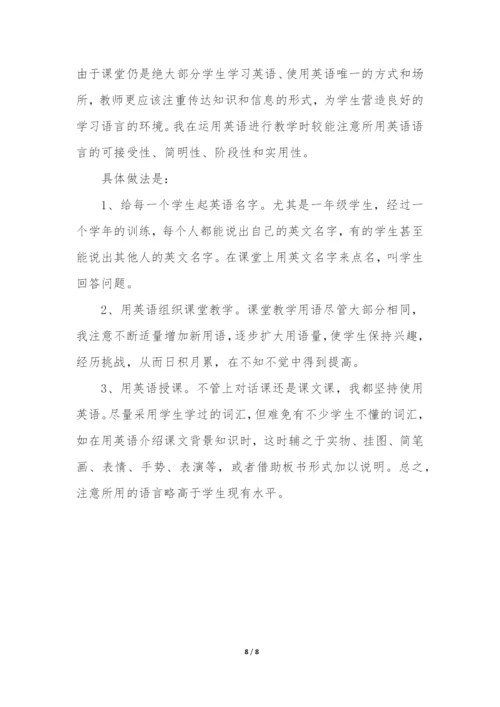 由于课堂仍是绝大部分学生学习英语、使用英语唯一的方式和场所，教师更应该注重传达知识和信息的形式，为学生营造良好的学习语言的环境。我在运用英语进行教学时较能注意所用英语语言的可接受性、简明性、阶段性和实用性。

具体做法是：

1、给每一个学生起英语名字。尤其是一年级学生，经过一个学年的训练，每个人都能说出自己的英文名字，有的学生甚至能说出其他人的英文名字。在课堂上用英文名字来点名，叫学生回答问题。

2、用英语组织课堂教学。课堂教学用语尽管大部分相同，我注意不断适量增加新用语，逐步扩大用语量，使学生保持兴趣，经历挑战，从而日积月累，在不知不觉中得到提高。

3、用英语授课。不管上对话课还是课文课，我都坚持使用英语。尽量采用学生学过的词汇，但难免有不少学生不懂的词汇，如在用英语介绍课文背景知识时，这时辅之于实物、挂图、简笔画、表情、手势、表演等，或者借助板书形式加以说明。总之，注意所用的语言略高于学生现有水平。

8 / 8